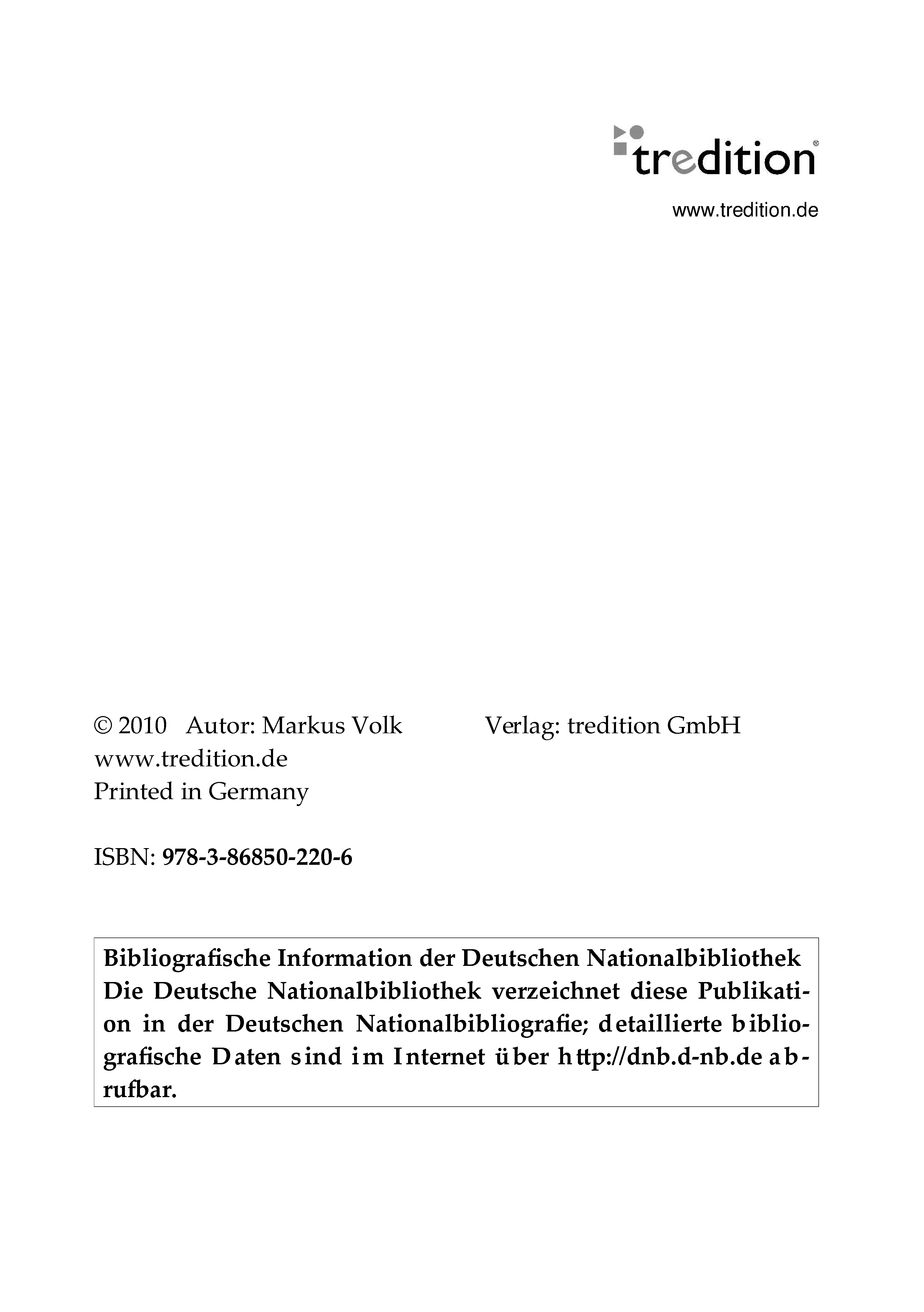 tredition®
www.tredition.de

© 2010 Autor: Markus Volk Verlag: tredition GmbH
www.tredition.de
Printed in Germany

ISBN: 978-3-86850-220-6

Bibliografische Information der Deutschen Nationalbibliothek
Die Deutsche Nationalbibliothek verzeichnet diese Publikation in der Deutschen Nationalbibliografie; detaillierte bibliografische Daten sind im Internet über http://dnb.d-nb.de abrufbar.